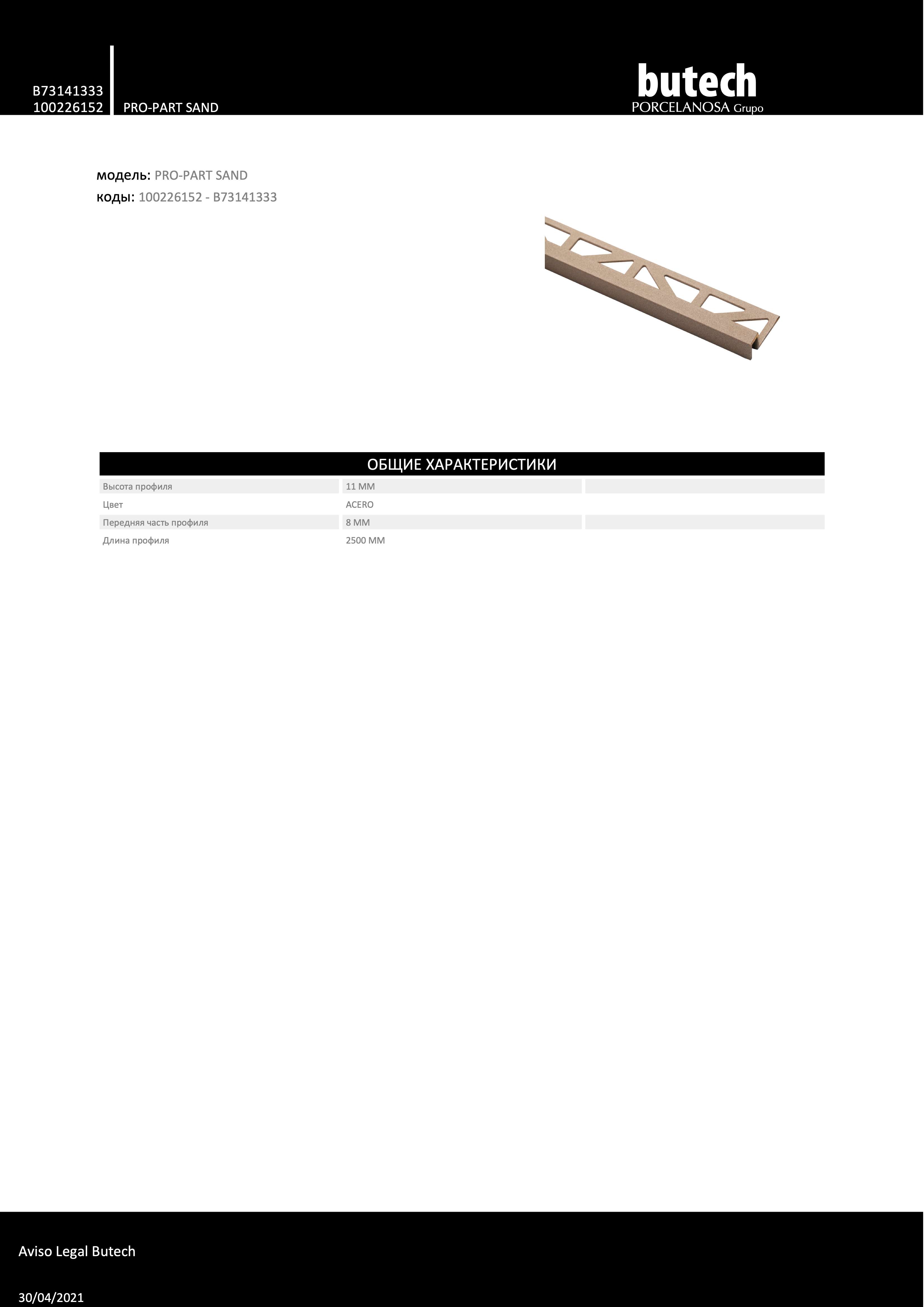 B73141333
100226152

PRO-PART SAND

butech
PORCELANOSA Grupo

модель: PRO-PART SAND
коды: 100226152 - B73141333

ОБЩИЕ ХАРАКТЕРИСТИКИ

| | | |
|---|---|---|
| Высота профиля | 11 MM | |
| Цвет | ACERO | |
| Передняя часть профиля | 8 MM | |
| Длина профиля | 2500 MM | |

Aviso Legal Butech

30/04/2021